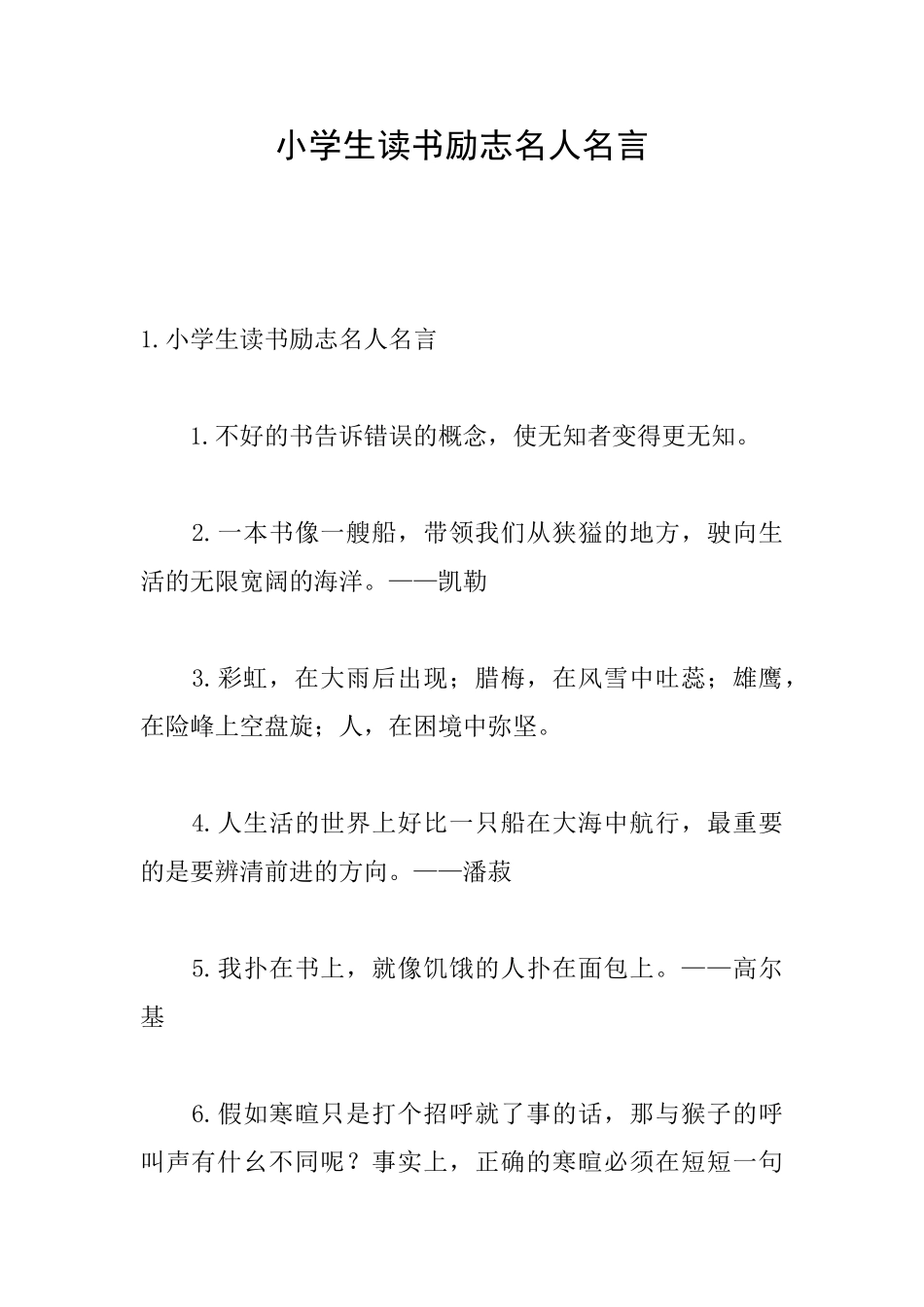 小学生读书励志名人名言

1.小学生读书励志名人名言

1.不好的书告诉错误的概念，使无知者变得更无知。

2.一本书像一艘船，带领我们从狭猛的地方，驶向生活的无限宽阔的海洋。——凯勒

3.彩虹，在大雨后出现；腊梅，在风雪中吐蕊；雄鹰，在险峰上空盘旋；人，在困境中弥坚。

4.人生活的世界上好比一只船在大海中航行，最重要的是要辨清前进的方向。——潘菽

5.我扑在书上，就像饥饿的人扑在面包上。——高尔基

6.假如寒暄只是打个招呼就了事的话，那与猴子的呼叫声有什么不同呢？事实上，正确的寒暄必须在短短一句